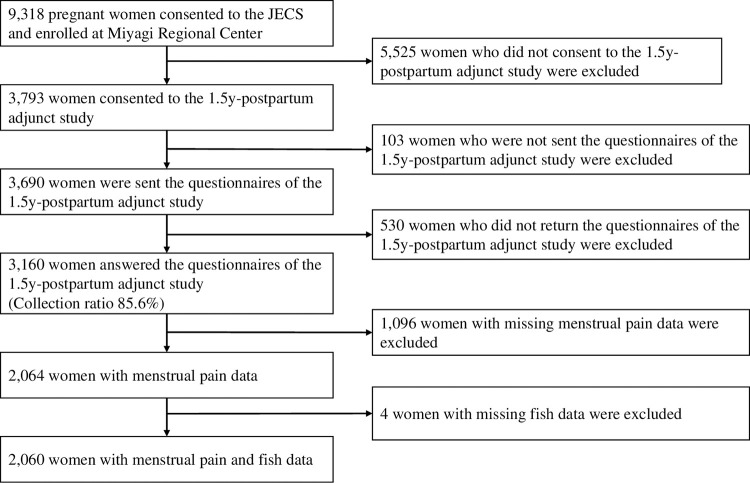 9,318 pregnant women consented to the JECS and enrolled at Miyagi Regional Center

5,525 women who did not consent to the 1.5y-postpartum adjunct study were excluded

3,793 women consented to the 1.5y-postpartum adjunct study

103 women who were not sent the questionnaires of the 1.5y-postpartum adjunct study were excluded

3,690 women were sent the questionnaires of the 1.5y-postpartum adjunct study

530 women who did not return the questionnaires of the 1.5y-postpartum adjunct study were excluded

3,160 women answered the questionnaires of the 1.5y-postpartum adjunct study (Collection ratio 85.6%)

1,096 women with missing menstrual pain data were excluded

2,064 women with menstrual pain data

4 women with missing fish data were excluded

2,060 women with menstrual pain and fish data